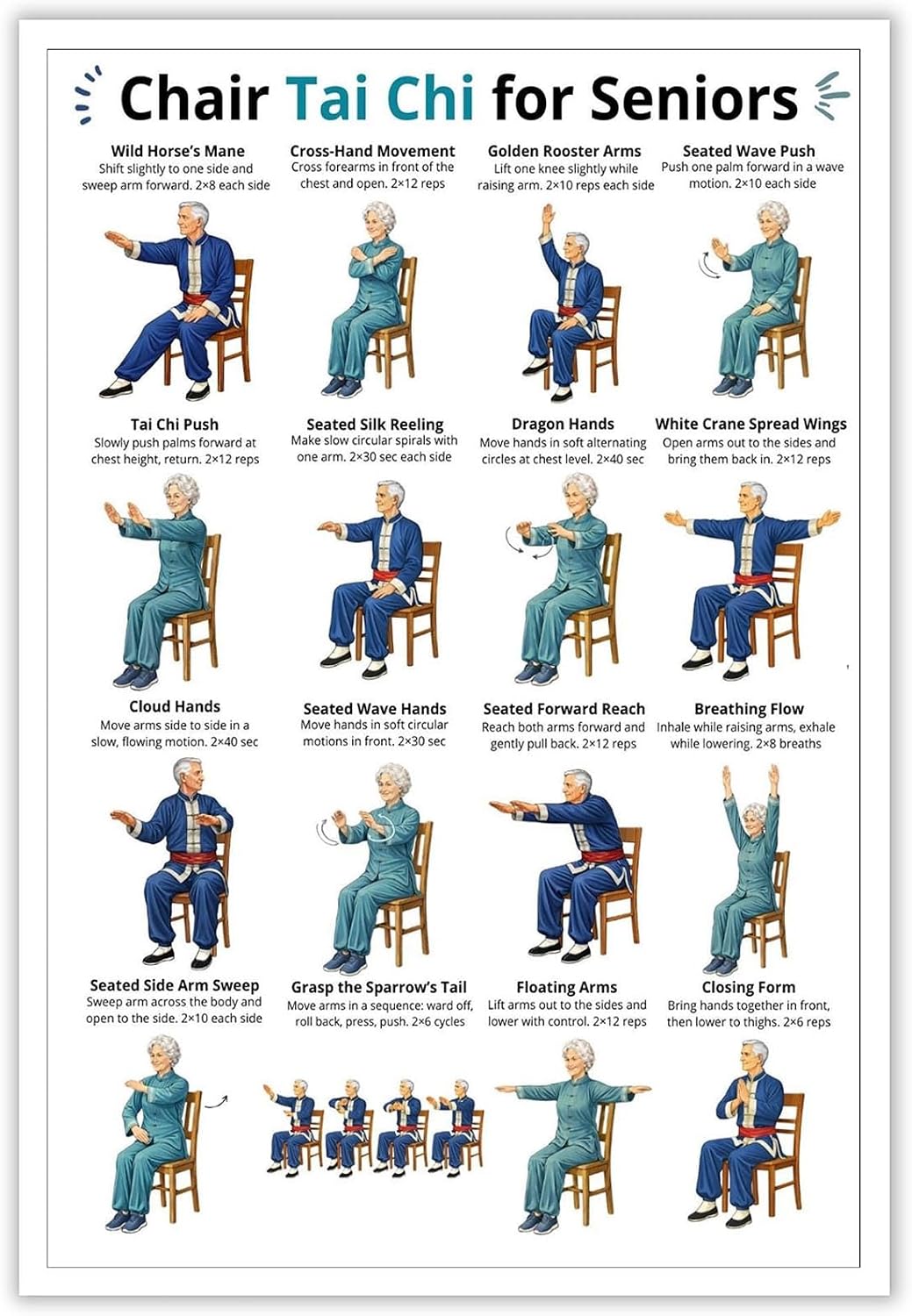 Chair Tai Chi for Seniors

Wild Horse's Mane
Shift slightly to one side and sweep arm forward. 2×8 each side

Cross-Hand Movement
Cross forearms in front of the chest and open. 2×12 reps

Golden Rooster Arms
Lift one knee slightly while raising arm. 2×10 reps each side

Seated Wave Push
Push one palm forward in a wave motion. 2×10 each side

Tai Chi Push
Slowly push palms forward at chest height, return. 2×12 reps

Seated Silk Reeling
Make slow circular spirals with one arm. 2×30 sec each side

Dragon Hands
Move hands in soft alternating circles at chest level. 2×40 sec

White Crane Spread Wings
Open arms out to the sides and bring them back in. 2×12 reps

Cloud Hands
Move arms side to side in a slow, flowing motion. 2×40 sec

Seated Wave Hands
Move hands in soft circular motions in front. 2×30 sec

Seated Forward Reach
Reach both arms forward and gently pull back. 2×12 reps

Breathing Flow
Inhale while raising arms, exhale while lowering. 2×8 breaths

Seated Side Arm Sweep
Sweep arm across the body and open to the side. 2×10 each side

Grasp the Sparrow's Tail
Move arms in a sequence: ward off, roll back, press, push. 2×6 cycles

Floating Arms
Lift arms out to the sides and lower with control. 2×12 reps

Closing Form
Bring hands together in front, then lower to thighs. 2×6 reps